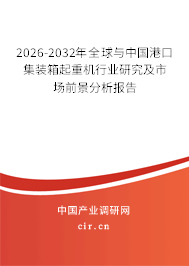 2026-2032年全球与中国港口集装箱起重机行业研究及市场前景分析报告

中国产业调研网

cir.cn